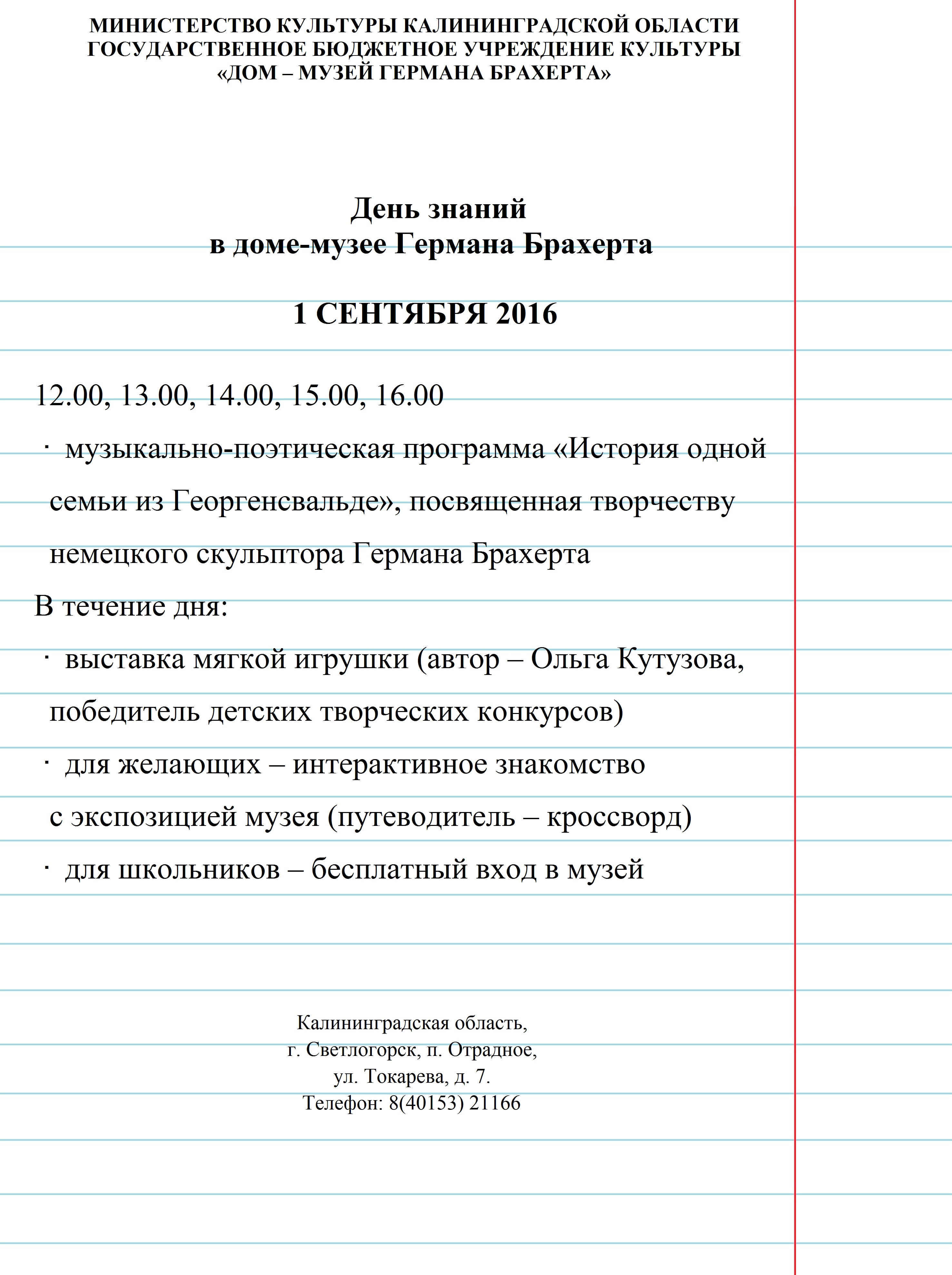 МИНИСТЕРСТВО КУЛЬТУРЫ КАЛИНИНГРАДСКОЙ ОБЛАСТИ
ГОСУДАРСТВЕННОЕ БЮДЖЕТНОЕ УЧРЕЖДЕНИЕ КУЛЬТУРЫ
«ДОМ – МУЗЕЙ ГЕРМАНА БРАХЕРТА»

День знаний
в доме-музее Германа Брахерта

1 СЕНТЯБРЯ 2016

12.00, 13.00, 14.00, 15.00, 16.00
· музыкально-поэтическая программа «История одной семьи из Георгенсвальде», посвященная творчеству немецкого скульптора Германа Брахерта
В течение дня:
· выставка мягкой игрушки (автор – Ольга Кутузова, победитель детских творческих конкурсов)
· для желающих – интерактивное знакомство с экспозицией музея (путеводитель – кроссворд)
· для школьников – бесплатный вход в музей

Калининградская область,
г. Светлогорск, п. Отрадное,
ул. Токарева, д. 7.
Телефон: 8(40153) 21166